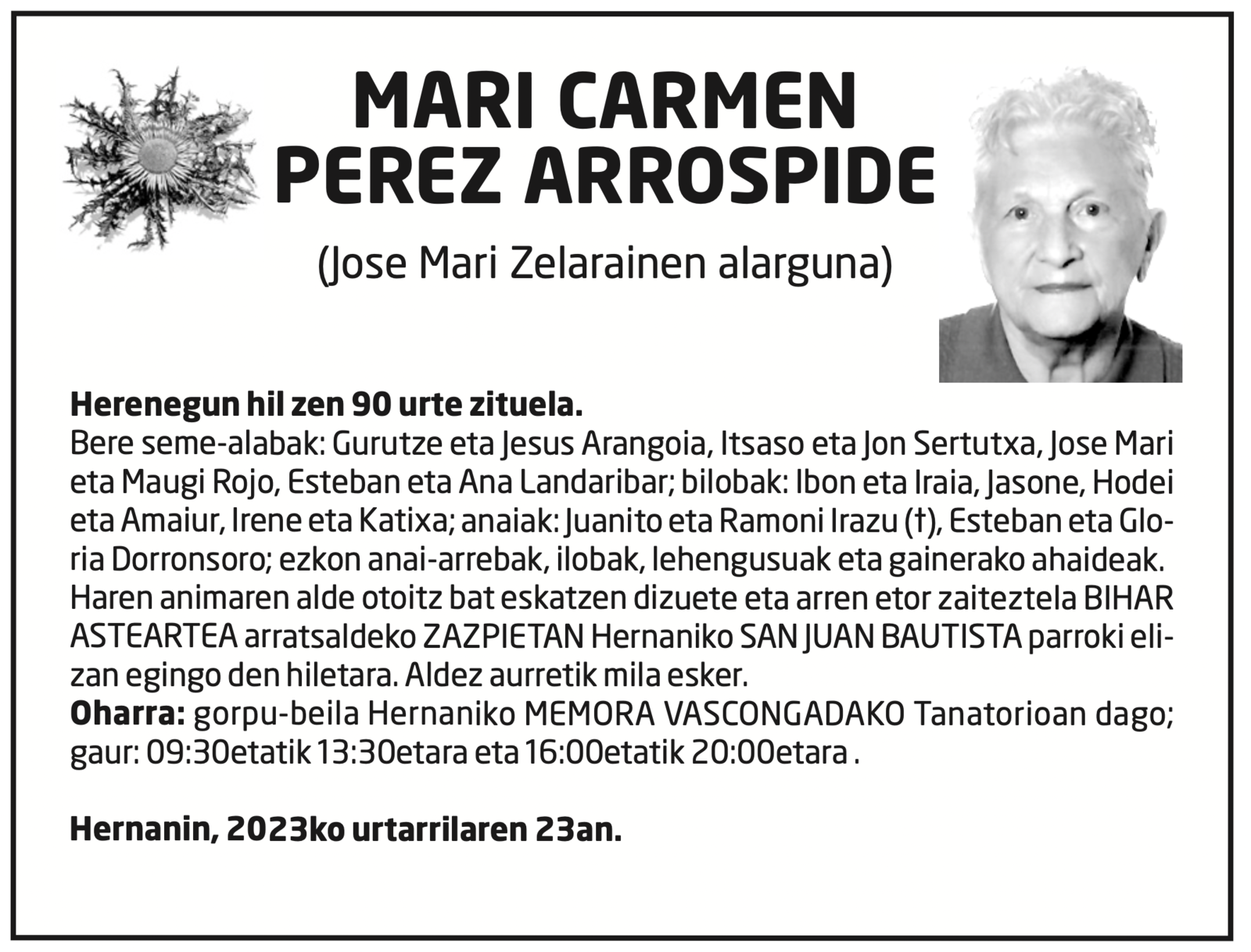 MARI CARMEN
PEREZ ARROSPIDE

(Jose Mari Zelarainen alarguna)

Herenegun hil zen 90 urte zituela.
Bere seme-alabak: Gurutze eta Jesus Arangoia, Itsaso eta Jon Sertutxa, Jose Mari eta Maugi Rojo, Esteban eta Ana Landaribar; bilobak: Ibon eta Iraia, Jasone, Hodei eta Amaiur, Irene eta Katixa; anaiak: Juanito eta Ramoni Irazu (†), Esteban eta Gloria Dorronsoro; ezkon anai-arrebak, ilobak, lehengusuak eta gainerako ahaideak. Haren animaren alde otoitz bat eskatzen dizuete eta arren etor zaiteztela BIHAR ASTEARTEA arratsaldeko ZAZPIETAN Hernaniko SAN JUAN BAUTISTA parroki elizan egingo den hiletara. Aldez aurretik mila esker.
Oharra: gorpu-beila Hernaniko MEMORA VASCONGADAKO Tanatorioan dago; gaur: 09:30etatik 13:30etara eta 16:00etatik 20:00etara .

Hernanin, 2023ko urtarrilaren 23an.